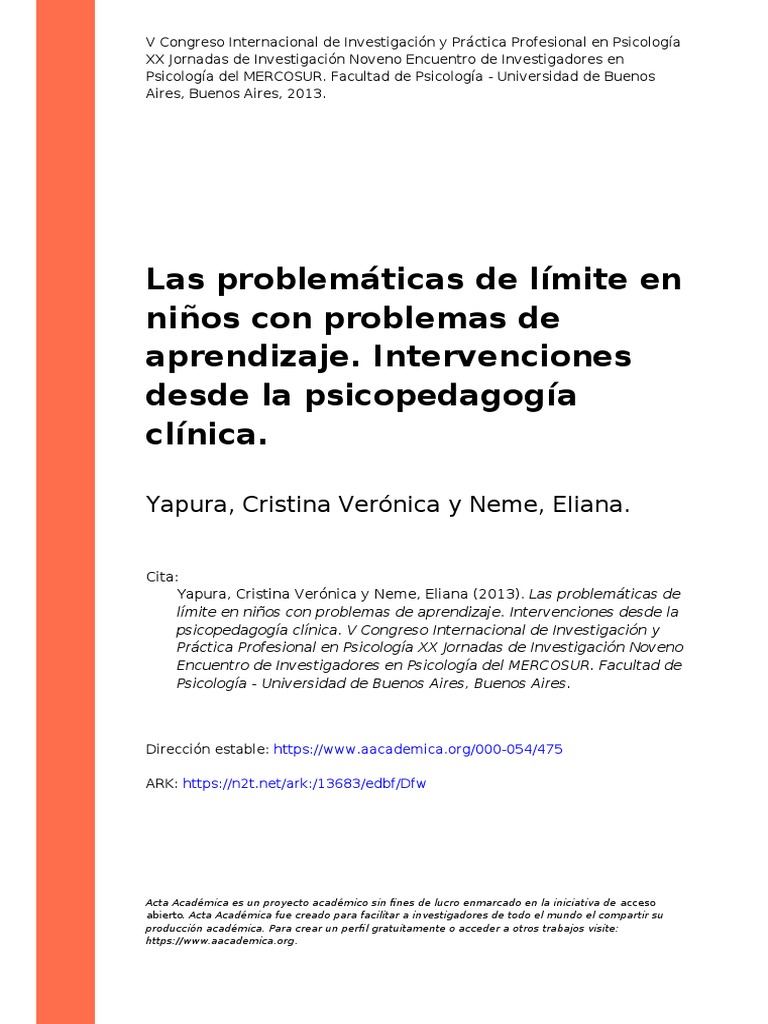 V Congreso Internacional de Investigación y Práctica Profesional en Psicología XX Jornadas de Investigación Noveno Encuentro de Investigadores en Psicología del MERCOSUR. Facultad de Psicología - Universidad de Buenos Aires, Buenos Aires, 2013.

Las problemáticas de límite en niños con problemas de aprendizaje. Intervenciones desde la psicopedagogía clínica.

Yapura, Cristina Verónica y Neme, Eliana.

Cita:
Yapura, Cristina Verónica y Neme, Eliana (2013). Las problemáticas de límite en niños con problemas de aprendizaje. Intervenciones desde la psicopedagogía clínica. V Congreso Internacional de Investigación y Práctica Profesional en Psicología XX Jornadas de Investigación Noveno Encuentro de Investigadores en Psicología del MERCOSUR. Facultad de Psicología - Universidad de Buenos Aires, Buenos Aires.

Dirección estable: https://www.aacademica.org/000-054/475

ARK: https://n2t.net/ark:/13683/edbf/Dfw

Acta Académica es un proyecto académico sin fines de lucro enmarcado en la iniciativa de acceso abierto. Acta Académica fue creado para facilitar a investigadores de todo el mundo el compartir su producción académica. Para crear un perfil gratuitamente o acceder a otros trabajos visite: https://www.aacademica.org.